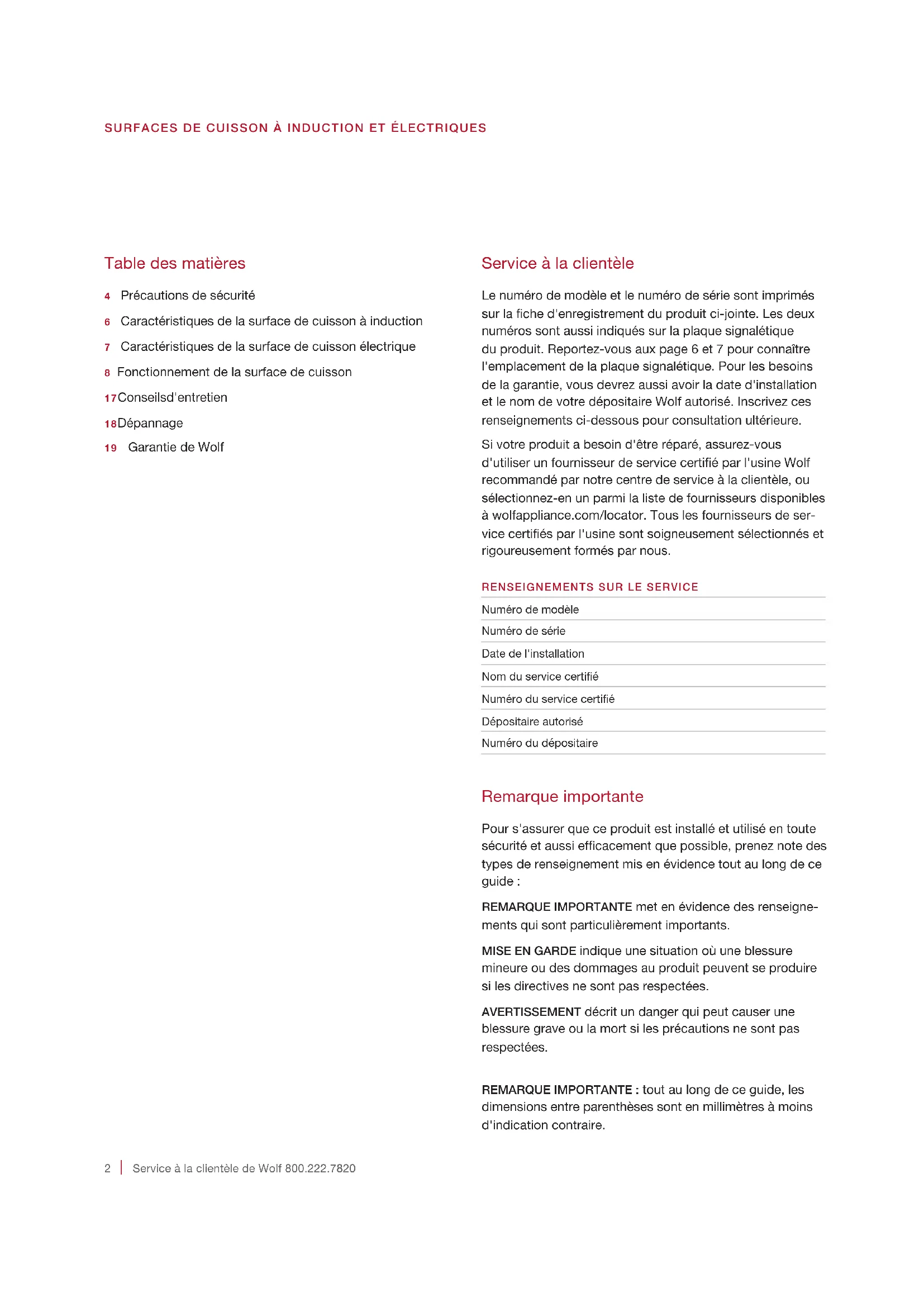 SURFACES DE CUISSON À INDUCTION ET ÉLECTRIQUES

Table des matières

4 Précautions de sécurité

6 Caractéristiques de la surface de cuisson à induction

7 Caractéristiques de la surface de cuisson électrique

8 Fonctionnement de la surface de cuisson

17 Conseilsd'entretien

18 Dépannage

19 Garantie de Wolf

Service à la clientèle

Le numéro de modèle et le numéro de série sont imprimés sur la fiche d'enregistrement du produit ci-jointe. Les deux numéros sont aussi indiqués sur la plaque signalétique du produit. Reportez-vous aux page 6 et 7 pour connaître l'emplacement de la plaque signalétique. Pour les besoins de la garantie, vous devrez aussi avoir la date d'installation et le nom de votre dépositaire Wolf autorisé. Inscrivez ces renseignements ci-dessous pour consultation ultérieure.

Si votre produit a besoin d'être réparé, assurez-vous d'utiliser un fournisseur de service certifié par l'usine Wolf recommandé par notre centre de service à la clientèle, ou sélectionnez-en un parmi la liste de fournisseurs disponibles à wolfappliance.com/locator. Tous les fournisseurs de service certifiés par l'usine sont soigneusement sélectionnés et rigoureusement formés par nous.

RENSEIGNEMENTS SUR LE SERVICE

Numéro de modèle

Numéro de série

Date de l'installation

Nom du service certifié

Numéro du service certifié

Dépositaire autorisé

Numéro du dépositaire

Remarque importante

Pour s'assurer que ce produit est installé et utilisé en toute sécurité et aussi efficacement que possible, prenez note des types de renseignement mis en évidence tout au long de ce guide :

REMARQUE IMPORTANTE met en évidence des renseignements qui sont particulièrement importants.

MISE EN GARDE indique une situation où une blessure mineure ou des dommages au produit peuvent se produire si les directives ne sont pas respectées.

AVERTISSEMENT décrit un danger qui peut causer une blessure grave ou la mort si les précautions ne sont pas respectées.

REMARQUE IMPORTANTE : tout au long de ce guide, les dimensions entre parenthèses sont en millimètres à moins d'indication contraire.

2 | Service à la clientèle de Wolf 800.222.7820